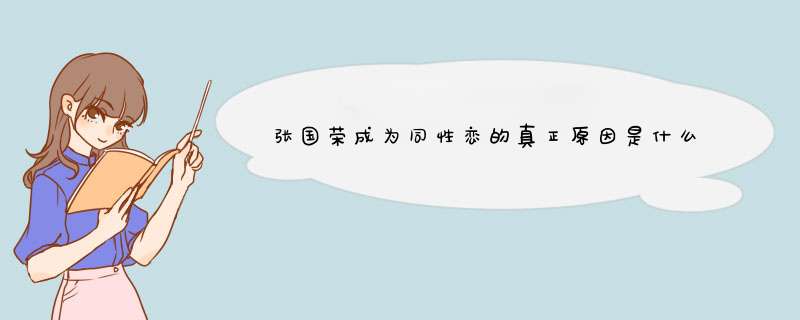 张国荣成为同性恋的真正原因是什么